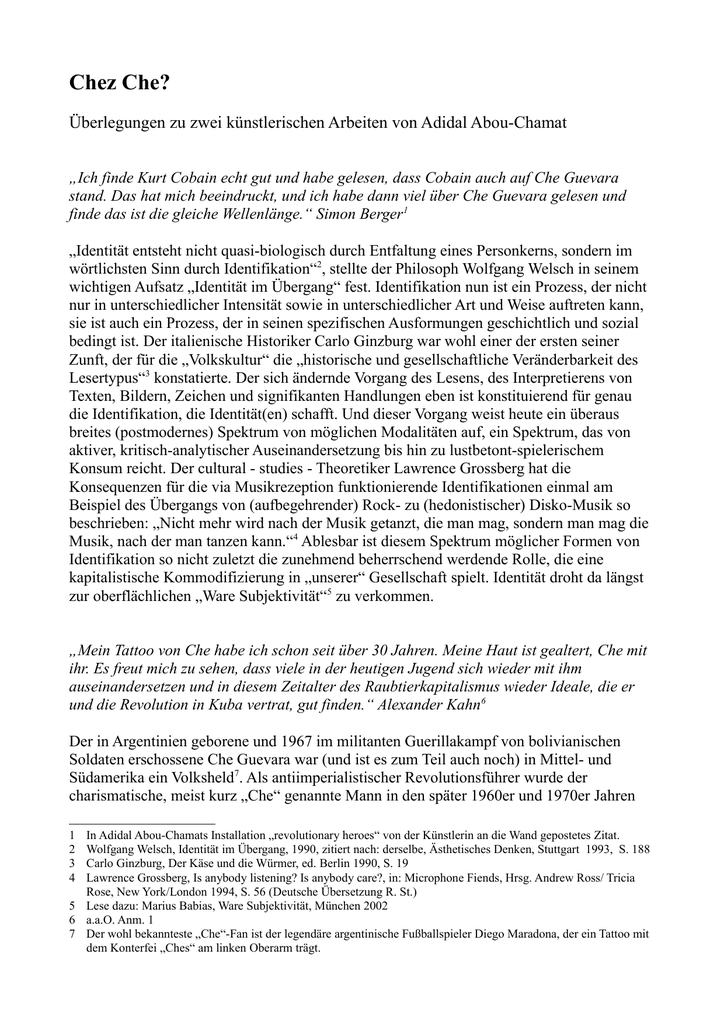 Chez Che?

Überlegungen zu zwei künstlerischen Arbeiten von Adidal Abou-Chamat

„Ich finde Kurt Cobain echt gut und habe gelesen, dass Cobain auch auf Che Guevara stand. Das hat mich beeindruckt, und ich habe dann viel über Che Guevara gelesen und finde das ist die gleiche Wellenlänge.“ Simon Berger$^1$

„Identität entsteht nicht quasi-biologisch durch Entfaltung eines Personkerns, sondern im wörtlichsten Sinn durch Identifikation“$^2$, stellte der Philosoph Wolfgang Welsch in seinem wichtigen Aufsatz „Identität im Übergang“ fest. Identifikation nun ist ein Prozess, der nicht nur in unterschiedlicher Intensität sowie in unterschiedlicher Art und Weise auftreten kann, sie ist auch ein Prozess, der in seinen spezifischen Ausformungen geschichtlich und sozial bedingt ist. Der italienische Historiker Carlo Ginzburg war wohl einer der ersten seiner Zunft, der für die „Volkskultur“ die „historische und gesellschaftliche Veränderbarkeit des Lesertypus“$^3$ konstatierte. Der sich ändernde Vorgang des Lesens, des Interpretierens von Texten, Bildern, Zeichen und signifikanten Handlungen eben ist konstituierend für genau die Identifikation, die Identität(en) schafft. Und dieser Vorgang weist heute ein überaus breites (postmodernes) Spektrum von möglichen Modalitäten auf, ein Spektrum, das von aktiver, kritisch-analytischer Auseinandersetzung bis hin zu lustbetont-spielerischem Konsum reicht. Der cultural - studies - Theoretiker Lawrence Grossberg hat die Konsequenzen für die via Musikrezeption funktionierende Identifikationen einmal am Beispiel des Übergangs von (aufbegehrender) Rock- zu (hedonistischer) Disko-Musik so beschrieben: „Nicht mehr wird nach der Musik getanzt, die man mag, sondern man mag die Musik, nach der man tanzen kann.“$^4$ Ablesbar ist diesem Spektrum möglicher Formen von Identifikation so nicht zuletzt die zunehmend beherrschend werdende Rolle, die eine kapitalistische Kommodifizierung in „unserer“ Gesellschaft spielt. Identität droht da längst zur oberflächlichen „Ware Subjektivität“$^5$ zu verkommen.

„Mein Tattoo von Che habe ich schon seit über 30 Jahren. Meine Haut ist gealtert, Che mit ihr. Es freut mich zu sehen, dass viele in der heutigen Jugend sich wieder mit ihm auseinandersetzen und in diesem Zeitalter des Raubtierkapitalismus wieder Ideale, die er und die Revolution in Kuba vertrat, gut finden.“ Alexander Kahn$^6$

Der in Argentinien geborene und 1967 im militanten Guerillakampf von bolivianischen Soldaten erschossene Che Guevara war (und ist es zum Teil auch noch) in Mittel- und Südamerika ein Volksheld$^7$. Als antiimperialistischer Revolutionsführer wurde der charismatische, meist kurz „Che“ genannte Mann in den später 1960er und 1970er Jahren

1 In Adidal Abou-Chamats Installation „revolutionary heroes“ von der Künstlerin an die Wand gepostetes Zitat.
2 Wolfgang Welsch, Identität im Übergang, 1990, zitiert nach: derselbe, Ästhetisches Denken, Stuttgart 1993, S. 188
3 Carlo Ginzburg, Der Käse und die Würmer, ed. Berlin 1990, S. 19
4 Lawrence Grossberg, Is anybody listening? Is anybody care?, in: Microphone Fiends, Hrsg. Andrew Ross/ Tricia Rose, New York/London 1994, S. 56 (Deutsche Übersetzung R. St.)
5 Lese dazu: Marius Babias, Ware Subjektivität, München 2002
6 a.a.O. Anm. 1
7 Der wohl bekannteste „Che“-Fan ist der legendäre argentinische Fußballspieler Diego Maradona, der ein Tattoo mit dem Konterfei „Ches“ am linken Oberarm trägt.